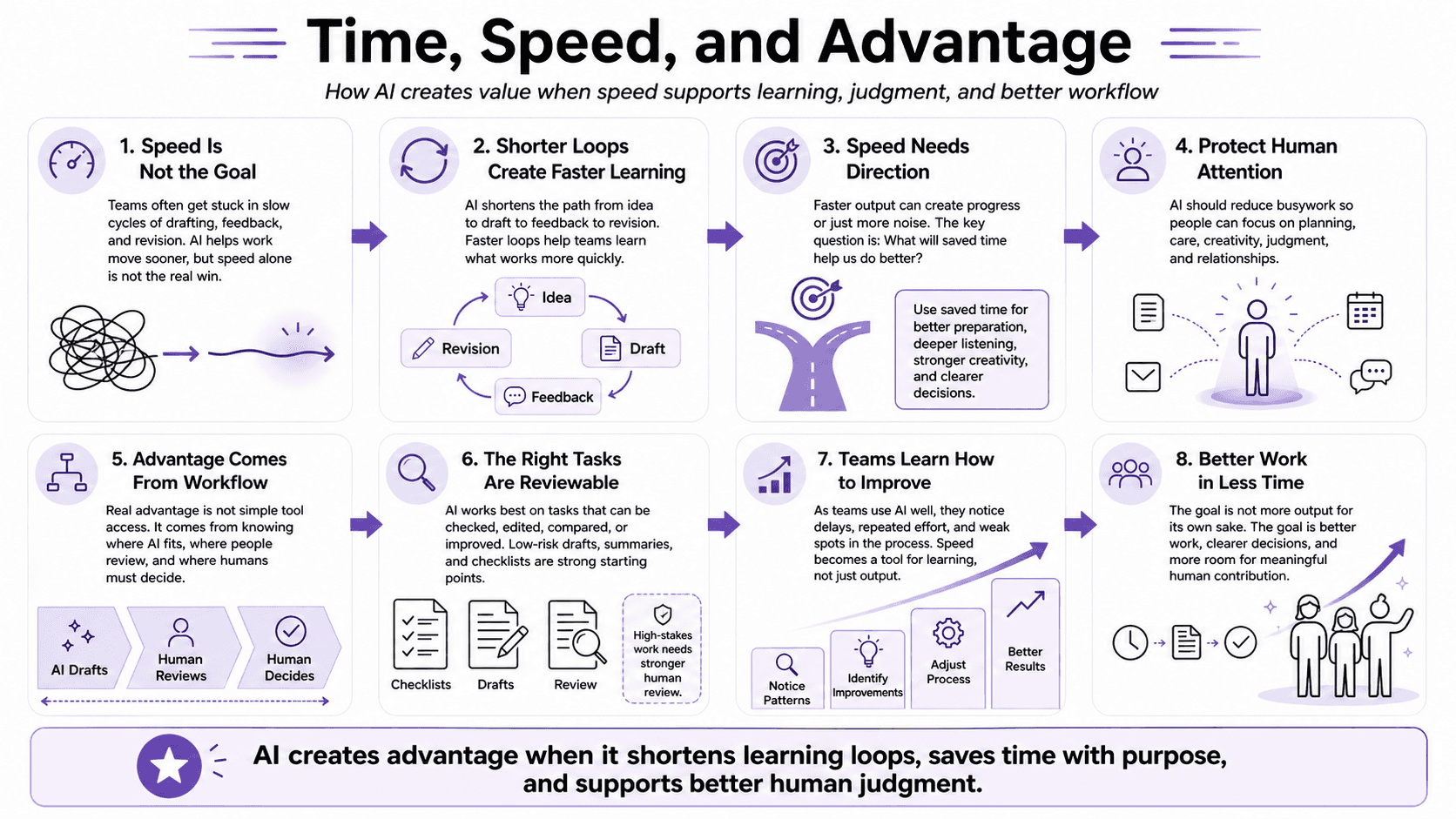 Time, Speed, and Advantage

How AI creates value when speed supports learning, judgment, and better workflow

1. Speed Is Not the Goal

Teams often get stuck in slow cycles of drafting, feedback, and revision. AI helps work move sooner, but speed alone is not the real win.

2. Shorter Loops Create Faster Learning

AI shortens the path from idea to draft to feedback to revision. Faster loops help teams learn what works more quickly.

Idea

Draft

Feedback

Revision

3. Speed Needs Direction

Faster output can create progress or just more noise. The key question is: What will saved time help us do better?

Use saved time for better preparation, deeper listening, stronger creativity, and clearer decisions.

4. Protect Human Attention

AI should reduce busywork so people can focus on planning, care, creativity, judgment, and relationships.

5. Advantage Comes From Workflow

Real advantage is not simple tool access. It comes from knowing where AI fits, where people review, and where humans must decide.

AI Drafts

Human Reviews

Human Decides

6. The Right Tasks Are Reviewable

AI works best on tasks that can be checked, edited, compared, or improved. Low-risk drafts, summaries, and checklists are strong starting points.

Checklists

Drafts

Review

High-stakes work needs stronger human review.

7. Teams Learn How to Improve

As teams use AI well, they notice delays, repeated effort, and weak spots in the process. Speed becomes a tool for learning, not just output.

Notice Patterns

Identify Improvements

Adjust Process

Better Results

8. Better Work in Less Time

The goal is not more output for its own sake. The goal is better work, clearer decisions, and more room for meaningful human contribution.

AI creates advantage when it shortens learning loops, saves time with purpose, and supports better human judgment.